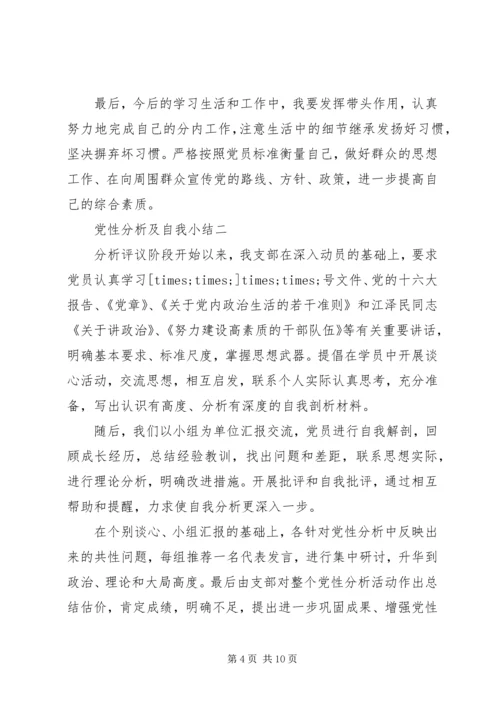 最后，今后的学习生活和工作中，我要发挥带头作用，认真努力地完成自己的分内工作，注意生活中的细节继承发扬好习惯，坚决摒弃坏习惯。严格按照党员标准衡量自己，做好群众的思想工作、在向周围群众宣传党的路线、方针、政策，进一步提高自己的综合素质。

党性分析及自我小结二

分析评议阶段开始以来，我支部在深入动员的基础上，要求党员认真学习[times;times;]times;times;号文件、党的十六大报告、《党章》、《关于党内政治生活的若干准则》和江泽民同志《关于讲政治》、《努力建设高素质的干部队伍》等有关重要讲话，明确基本要求、标准尺度，掌握思想武器。提倡在学员中开展谈心活动，交流思想，相互启发，联系个人实际认真思考，充分准备，写出认识有高度、分析有深度的自我剖析材料。

随后，我们以小组为单位汇报交流，党员进行自我解剖，回顾成长经历，总结经验教训，找出问题和差距，联系思想实际，进行理论分析，明确改进措施。开展批评和自我批评，通过相互帮助和提醒，力求使自我分析更深入一步。

在个别谈心、小组汇报的基础上，各针对党性分析中反映出来的共性问题，每组推荐一名代表发言，进行集中研讨，升华到政治、理论和大局高度。最后由支部对整个党性分析活动作出总结估价，肯定成绩，明确不足，提出进一步巩固成果、增强党性

第 4 页 共 10 页